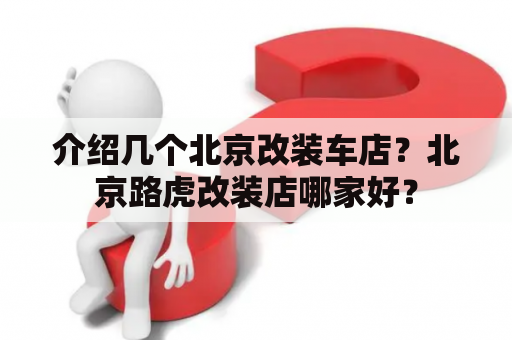 介绍几个北京改装车店？北京路虎改装店哪家好？